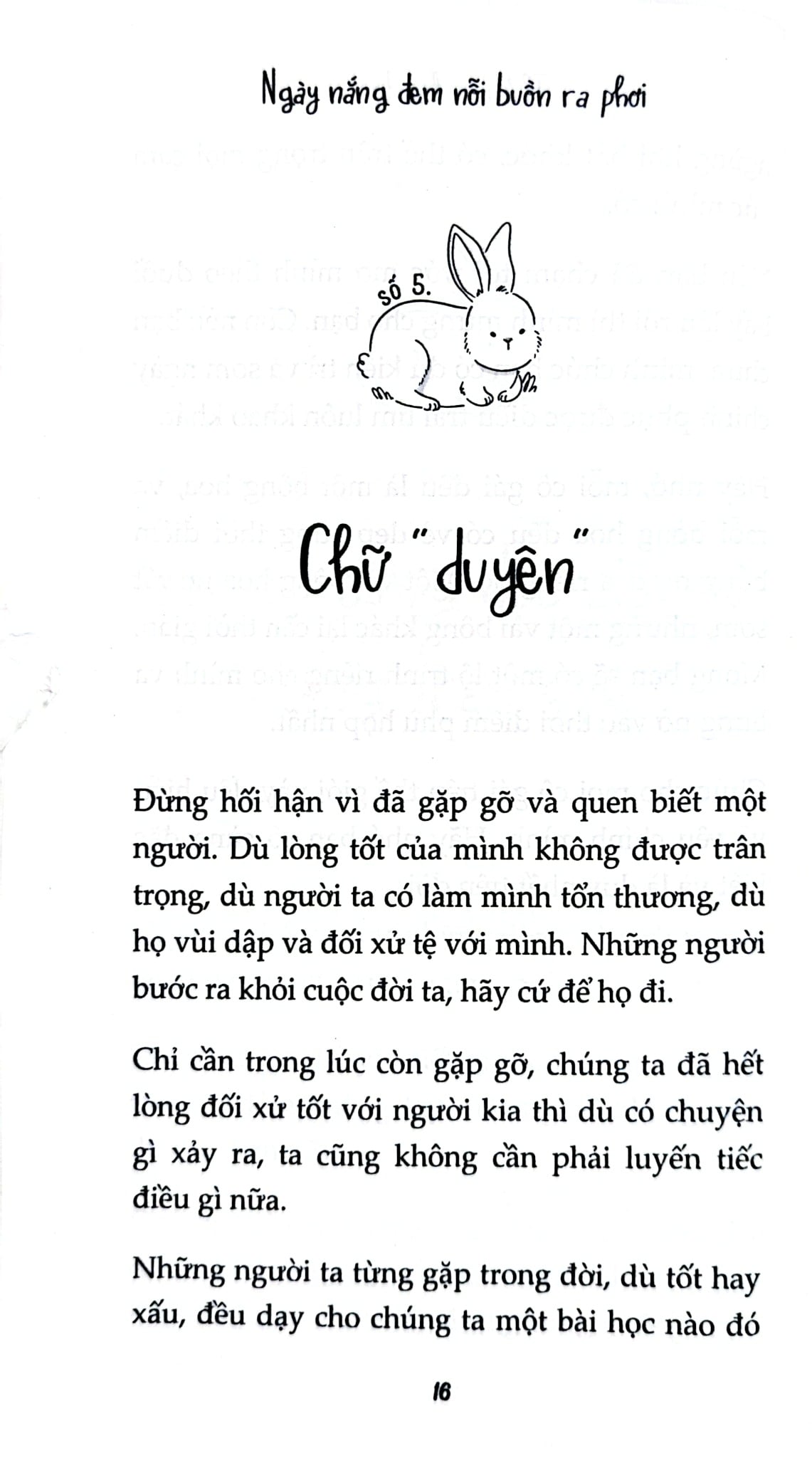 Ngày nắng đem nỗi buồn ra phơi

số 5.

Chữ "duyên"

Đừng hối hận vì đã gặp gỡ và quen biết một người. Dù lòng tốt của mình không được trân trọng, dù người ta có làm mình tổn thương, dù họ vùi dập và đối xử tệ với mình. Những người bước ra khỏi cuộc đời ta, hãy cứ để họ đi.

Chỉ cần trong lúc còn gặp gỡ, chúng ta đã hết lòng đối xử tốt với người kia thì dù có chuyện gì xảy ra, ta cũng không cần phải luyến tiếc điều gì nữa.

Những người ta từng gặp trong đời, dù tốt hay xấu, đều dạy cho chúng ta một bài học nào đó

16